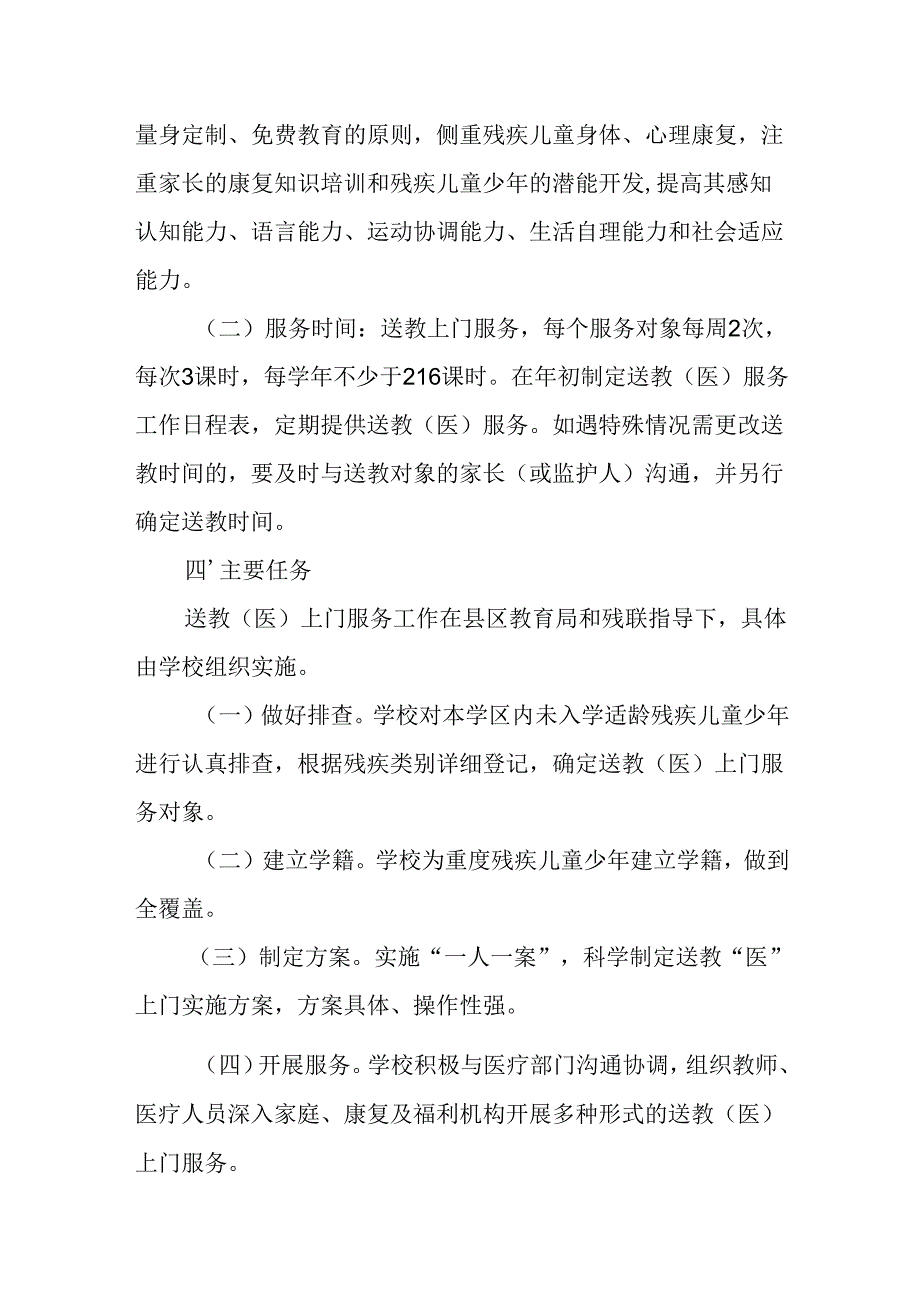 量身定制、免费教育的原则，侧重残疾儿童身体、心理康复，注重家长的康复知识培训和残疾儿童少年的潜能开发，提高其感知认知能力、语言能力、运动协调能力、生活自理能力和社会适应能力。

（二）服务时间：送教上门服务，每个服务对象每周2次，每次3课时，每学年不少于216课时。在年初制定送教（医）服务工作日程表，定期提供送教（医）服务。如遇特殊情况需更改送教时间的，要及时与送教对象的家长（或监护人）沟通，并另行确定送教时间。

四’主要任务

送教（医）上门服务工作在县区教育局和残联指导下，具体由学校组织实施。

（一）做好排查。学校对本学区内未入学适龄残疾儿童少年进行认真排查，根据残疾类别详细登记，确定送教（医）上门服务对象。

（二）建立学籍。学校为重度残疾儿童少年建立学籍，做到全覆盖。

（三）制定方案。实施“一人一案”，科学制定送教“医”上门实施方案，方案具体、操作性强。

（四）开展服务。学校积极与医疗部门沟通协调，组织教师、医疗人员深入家庭、康复及福利机构开展多种形式的送教（医）上门服务。